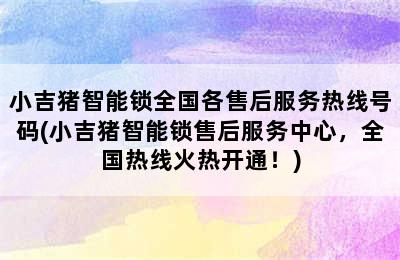 小吉猪智能锁全国各售后服务热线号码(小吉猪智能锁售后服务中心，全国热线火热开通！)